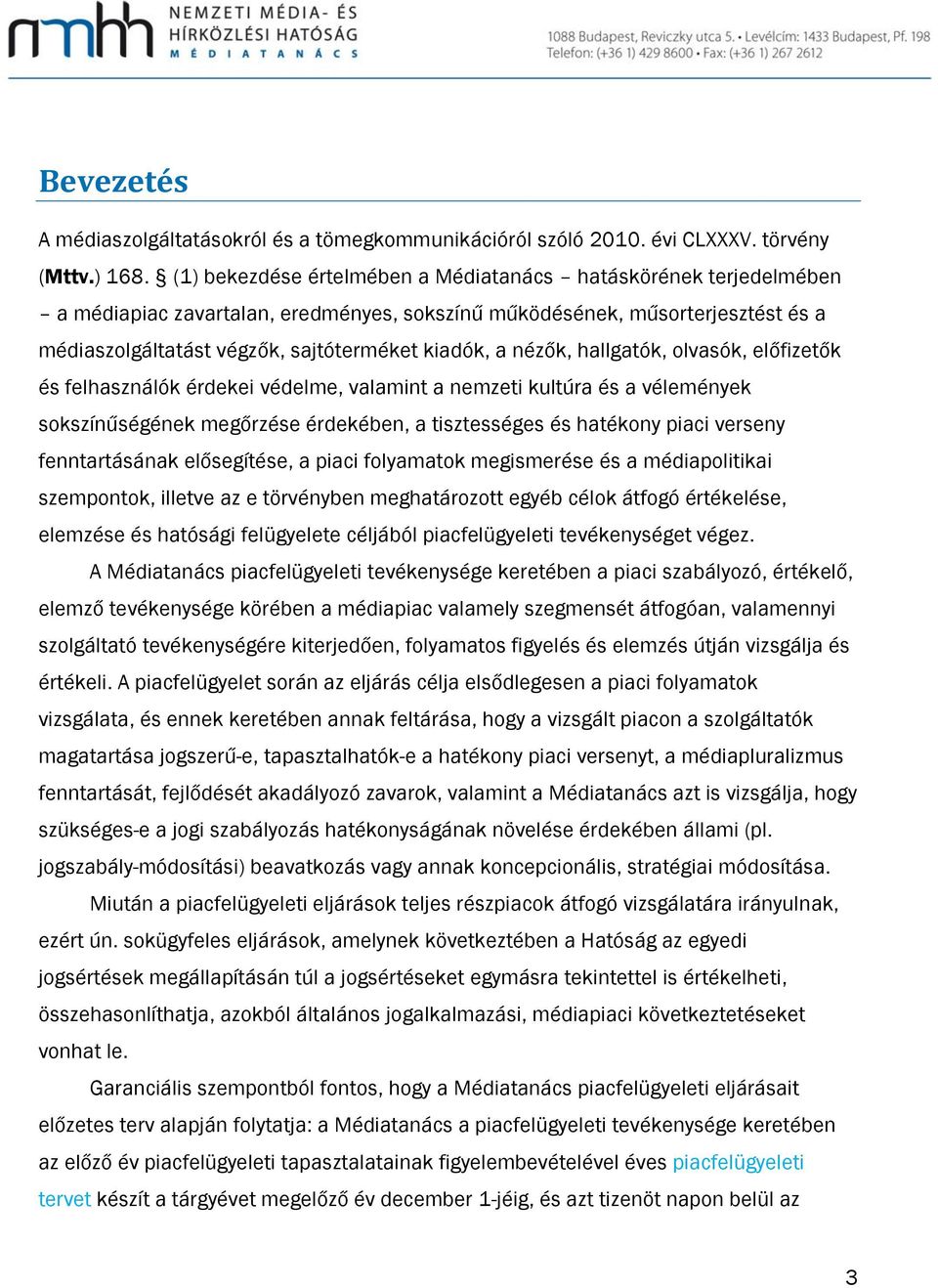 nmhh NEMZETI MÉDIA- ÉS HÍRKÖZLÉSI HATÓSÁG MÉDIATANÁCS

1088 Budapest, Reviczky utca 5. • Levélcím: 1433 Budapest, Pf. 198
Telefon: (+36 1) 429 8600 • Fax: (+36 1) 267 2612

Bevezetés

A médiaszolgáltatásokról és a tömegkommunikációról szóló 2010. évi CLXXXV. törvény (Mttv.) 168. § (1) bekezdése értelmében a Médiatanács – hatáskörének terjedelmében – a médiapiac zavartalan, eredményes, sokszínű működésének, műsorterjesztést és a médiaszolgáltatást végzők, sajtóterméket kiadók, a nézők, hallgatók, olvasók, előfizetők és felhasználók érdekei védelme, valamint a nemzeti kultúra és a vélemények sokszínűségének megőrzése érdekében, a tisztességes és hatékony piaci verseny fenntartásának elősegítése, a piaci folyamatok megismerése és a médiapolitikai szempontok, illetve az e törvényben meghatározott egyéb célok átfogó értékelése, elemzése és hatósági felügyelete céljából piacfelügyeleti tevékenységet végez.

A Médiatanács piacfelügyeleti tevékenysége keretében a piaci szabályozó, értékelő, elemző tevékenysége körében a médiapiac valamely szegmensét átfogóan, valamennyi szolgáltató tevékenységére kiterjedően, folyamatos figyelés és elemzés útján vizsgálja és értékeli. A piacfelügyelet során az eljárás célja elsődlegesen a piaci folyamatok vizsgálata, és ennek keretében annak feltárása, hogy a vizsgált piacon a szolgáltatók magatartása jogszerű-e, tapasztalhatók-e a hatékony piaci versenyt, a médiapluralizmus fenntartását, fejlődését akadályozó zavarok, valamint a Médiatanács azt is vizsgálja, hogy szükséges-e a jogi szabályozás hatékonyságának növelése érdekében állami (pl. jogszabály-módosítási) beavatkozás vagy annak koncepcionális, stratégiai módosítása.

Miután a piacfelügyeleti eljárások teljes részpiacok átfogó vizsgálatára irányulnak, ezért ún. sokügyfeles eljárások, amelynek következtében a Hatóság az egyedi jogsértések megállapításán túl a jogsértéseket egymásra tekintettel is értékelheti, összehasonlíthatja, azokból általános jogalkalmazási, médiapiaci következtetéseket vonhat le.

Garanciális szempontból fontos, hogy a Médiatanács piacfelügyeleti eljárásait előzetes terv alapján folytatja: a Médiatanács a piacfelügyeleti tevékenysége keretében az előző év piacfelügyeleti tapasztalatainak figyelembevételével éves piacfelügyeleti tervet készít a tárgyévet megelőző év december 1-jéig, és azt tizenöt napon belül az

3